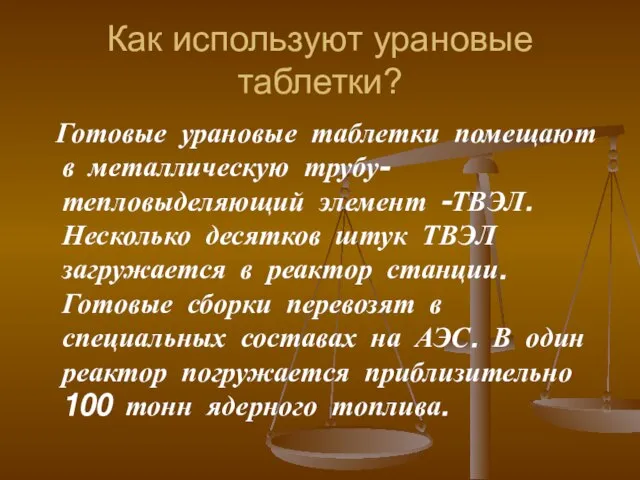 Как используют урановые таблетки?

Готовые урановые таблетки помещают в металлическую трубу-тепловыделяющий элемент -ТВЭЛ. Несколько десятков штук ТВЭЛ загружается в реактор станции. Готовые сборки перевозят в специальных составах на АЭС. В один реактор погружается приблизительно 100 тонн ядерного топлива.